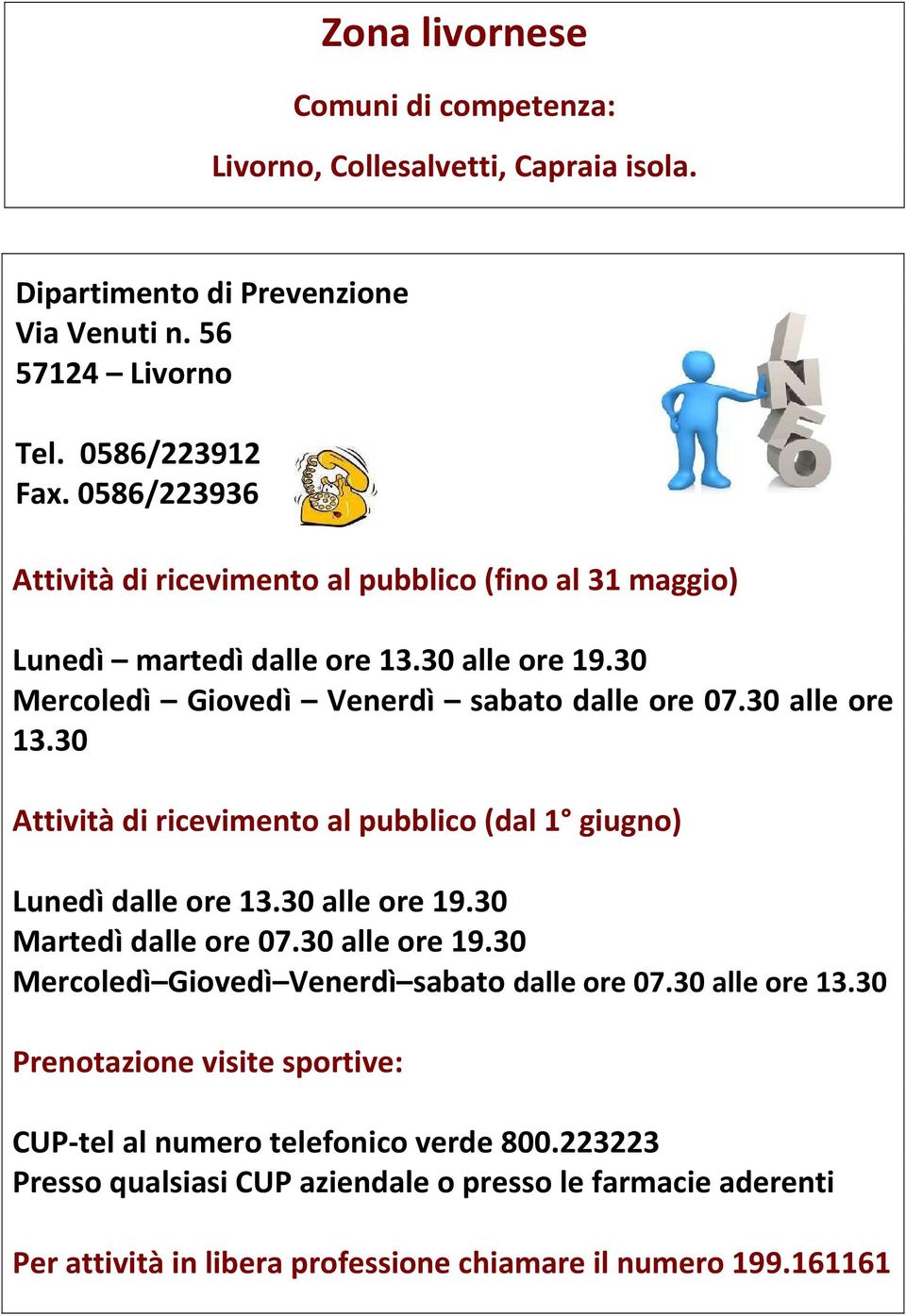 Zona livornese

Comuni di competenza:

Livorno, Collesalvetti, Capraia isola.

Dipartimento di Prevenzione
Via Venuti n. 56
57124 – Livorno

Tel. 0586/223912
Fax. 0586/223936

INFO

Attività di ricevimento al pubblico (fino al 31 maggio)

Lunedì – martedì dalle ore 13.30 alle ore 19.30
Mercoledì – Giovedì – Venerdì – sabato dalle ore 07.30 alle ore 13.30

Attività di ricevimento al pubblico (dal 1° giugno)

Lunedì dalle ore 13.30 alle ore 19.30
Martedì dalle ore 07.30 alle ore 19.30
Mercoledì–Giovedì–Venerdì–sabato dalle ore 07.30 alle ore 13.30

Prenotazione visite sportive:

CUP-tel al numero telefonico verde 800.223223
Presso qualsiasi CUP aziendale o presso le farmacie aderenti

Per attività in libera professione chiamare il numero 199.161161